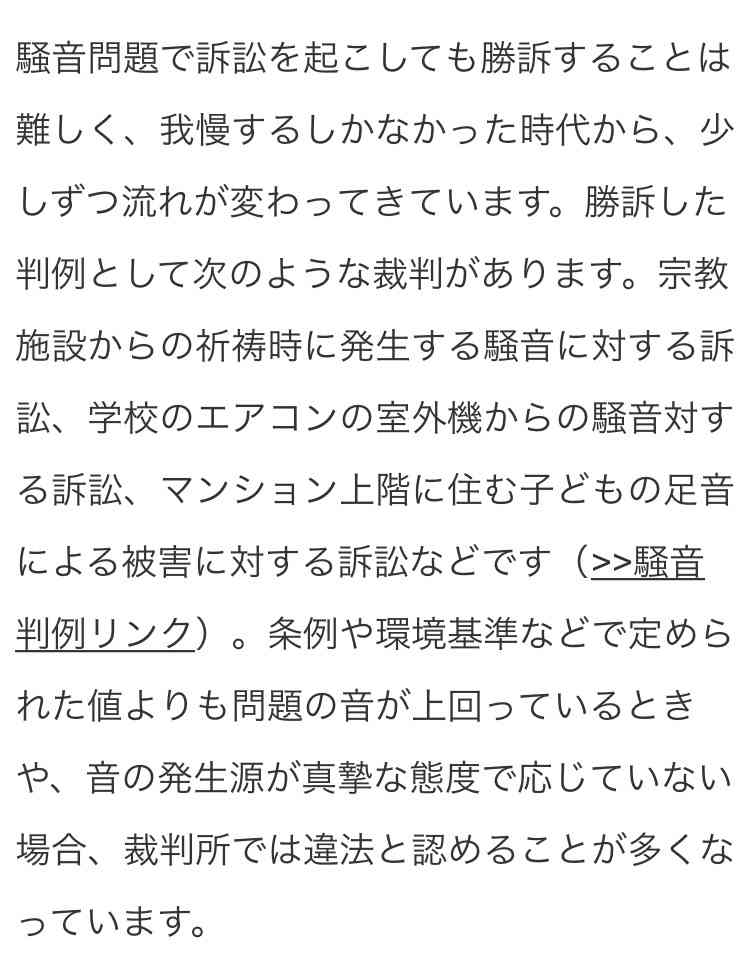 騒音問題で訴訟を起こしても勝訴することは難しく、我慢するしかなかった時代から、少しずつ流れが変わってきています。勝訴した判例として次のような裁判があります。宗教施設からの祈祷時に発生する騒音に対する訴訟、学校のエアコンの室外機からの騒音対する訴訟、マンション上階に住む子どもの足音による被害に対する訴訟などです（>>騒音判例リンク）。条例や環境基準などで定められた値よりも問題の音が上回っているときや、音の発生源が真摯な態度で応じていない場合、裁判所では違法と認めることが多くなっています。